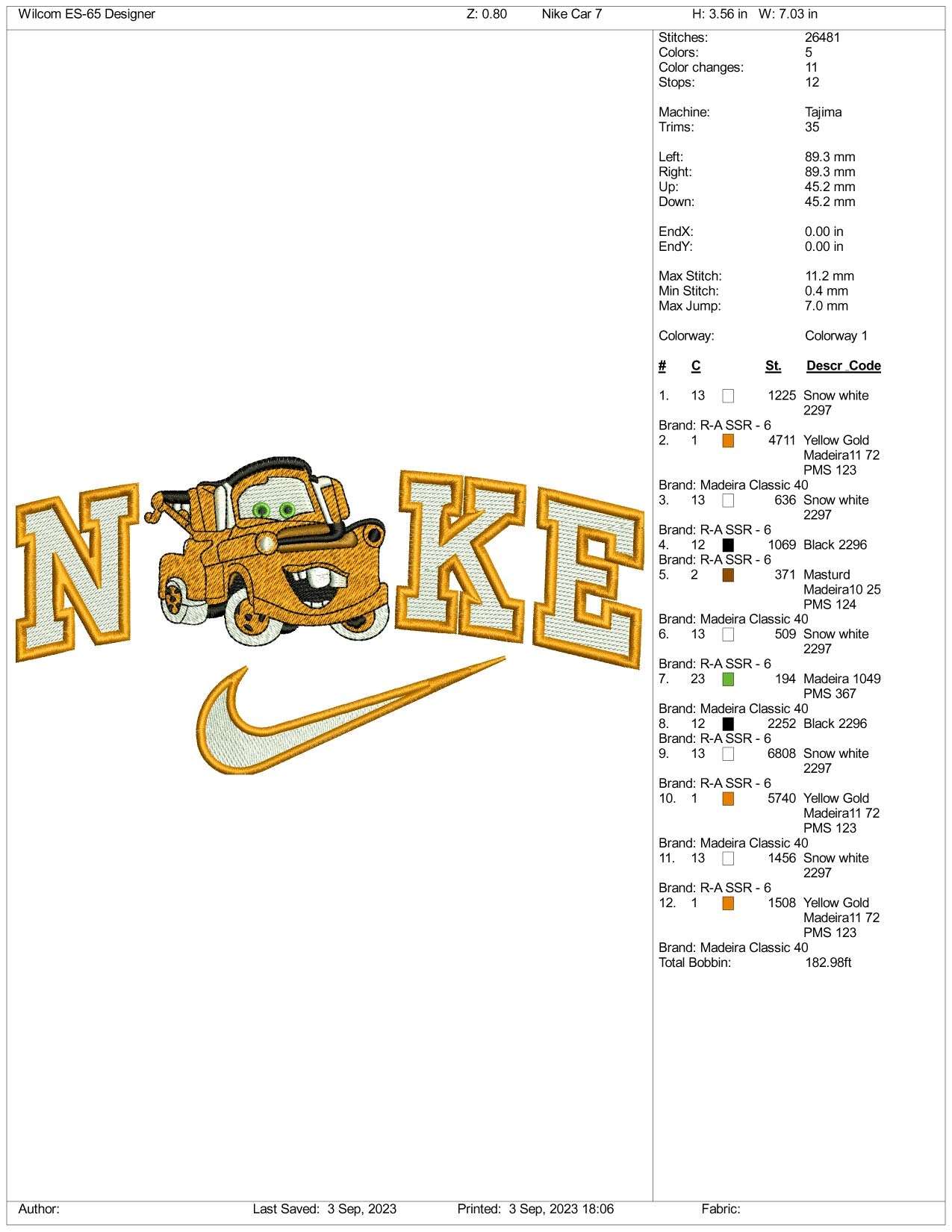 Wilcom ES-65 Designer Z: 0.80 Nike Car 7 H: 3.56 in W: 7.03 in

N KE

Stitches: 26481
Colors: 5
Color changes: 11
Stops: 12

Machine: Tajima
Trims: 35

Left: 89.3 mm
Right: 89.3 mm
Up: 45.2 mm
Down: 45.2 mm

EndX: 0.00 in
EndY: 0.00 in

Max Stitch: 11.2 mm
Min Stitch: 0.4 mm
Max Jump: 7.0 mm

Colorway: Colorway 1

| # | C | St. | Descr_Code |
|---|---|---|---|
| 1. | 13 | 1225 | Snow white 2297 |

Brand: R-A SSR - 6

| 2. | 1 | 4711 | Yellow Gold Madeira11 72 PMS 123 |
|---|---|---|---|

Brand: Madeira Classic 40

| 3. | 13 | 636 | Snow white 2297 |
|---|---|---|---|

Brand: R-A SSR - 6

| 4. | 12 | 1069 | Black 2296 |
|---|---|---|---|

Brand: R-A SSR - 6

| 5. | 2 | 371 | Masturd Madeira10 25 PMS 124 |
|---|---|---|---|

Brand: Madeira Classic 40

| 6. | 13 | 509 | Snow white 2297 |
|---|---|---|---|

Brand: R-A SSR - 6

| 7. | 23 | 194 | Madeira 1049 PMS 367 |
|---|---|---|---|

Brand: Madeira Classic 40

| 8. | 12 | 2252 | Black 2296 |
|---|---|---|---|

Brand: R-A SSR - 6

| 9. | 13 | 6808 | Snow white 2297 |
|---|---|---|---|

Brand: R-A SSR - 6

| 10. | 1 | 5740 | Yellow Gold Madeira11 72 PMS 123 |
|---|---|---|---|

Brand: Madeira Classic 40

| 11. | 13 | 1456 | Snow white 2297 |
|---|---|---|---|

Brand: R-A SSR - 6

| 12. | 1 | 1508 | Yellow Gold Madeira11 72 PMS 123 |
|---|---|---|---|

Brand: Madeira Classic 40
Total Bobbin: 182.98ft

Author: Last Saved: 3 Sep, 2023 Printed: 3 Sep, 2023 18:06 Fabric: